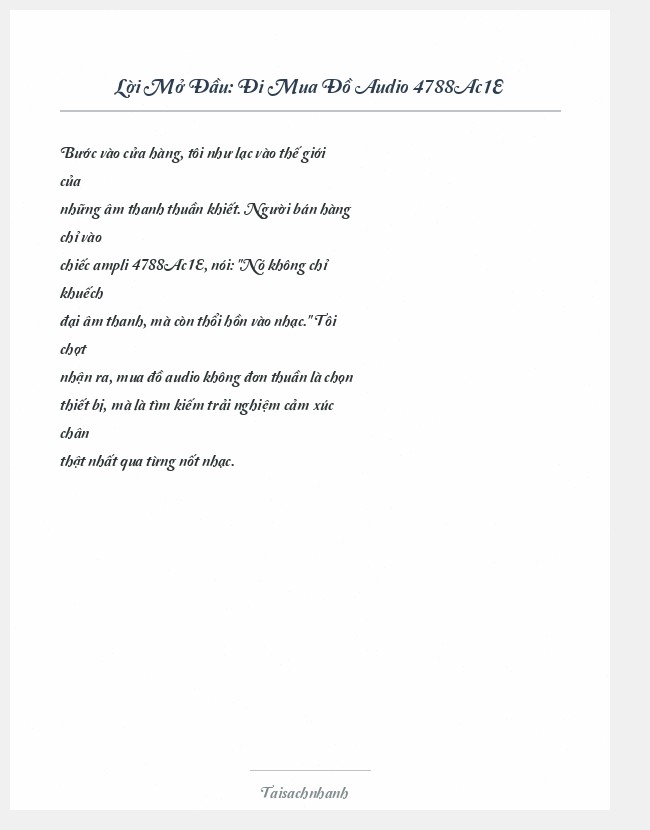 Lời Mở Đầu: Đi Mua Đồ Audio 4788Ac1E

Bước vào cửa hàng, tôi như lạc vào thế giới của những âm thanh thuần khiết. Người bán hàng chỉ vào chiếc ampli 4788Ac1E, nói: "Nó không chỉ khuếch đại âm thanh, mà còn thổi hồn vào nhạc." Tôi chợt nhận ra, mua đồ audio không đơn thuần là chọn thiết bị, mà là tìm kiếm trải nghiệm cảm xúc chân thật nhất qua từng nốt nhạc.

Taisachnhanh